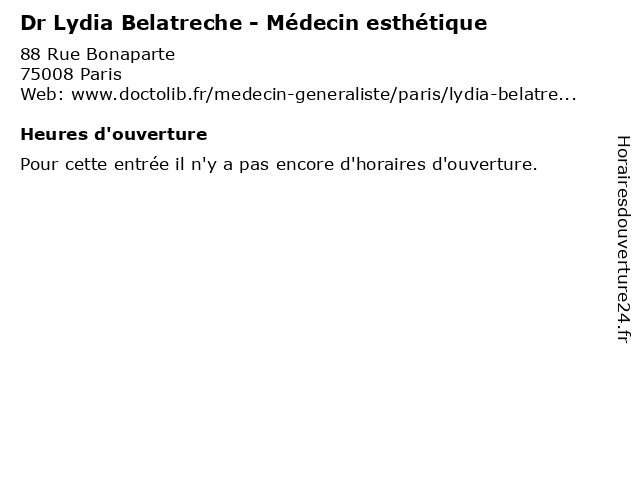 Dr Lydia Belatreche - Médecin esthétique

88 Rue Bonaparte
75008 Paris
Web: www.doctolib.fr/medecin-generaliste/paris/lydia-belatre...

Heures d'ouverture

Pour cette entrée il n'y a pas encore d'horaires d'ouverture.

Horairesdouverture24.fr